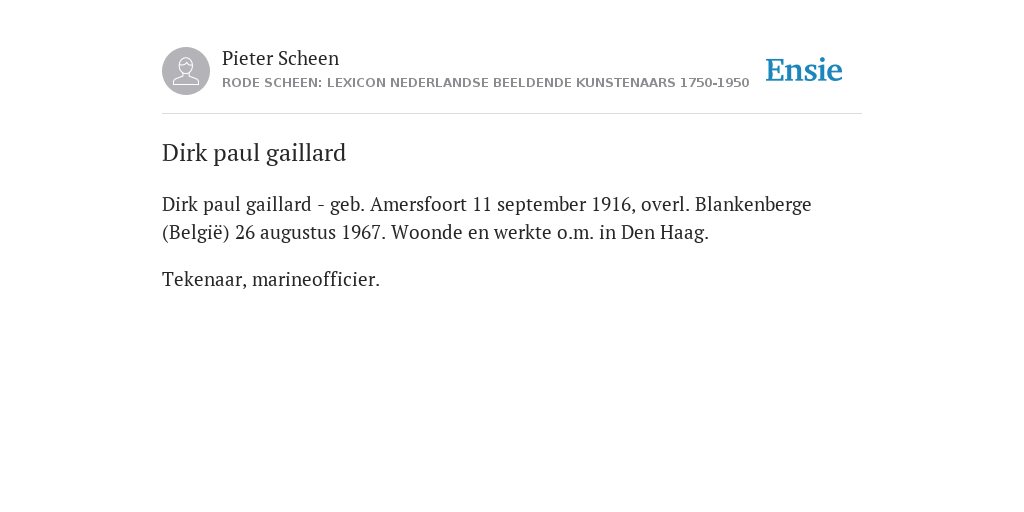 Pieter Scheen
RODE SCHEEN: LEXICON NEDERLANDSE BEELDENDE KUNSTENAARS 1750-1950

Ensie

Dirk paul gaillard

Dirk paul gaillard - geb. Amersfoort 11 september 1916, overl. Blankenberge (België) 26 augustus 1967. Woonde en werkte o.m. in Den Haag.

Tekenaar, marineofficier.